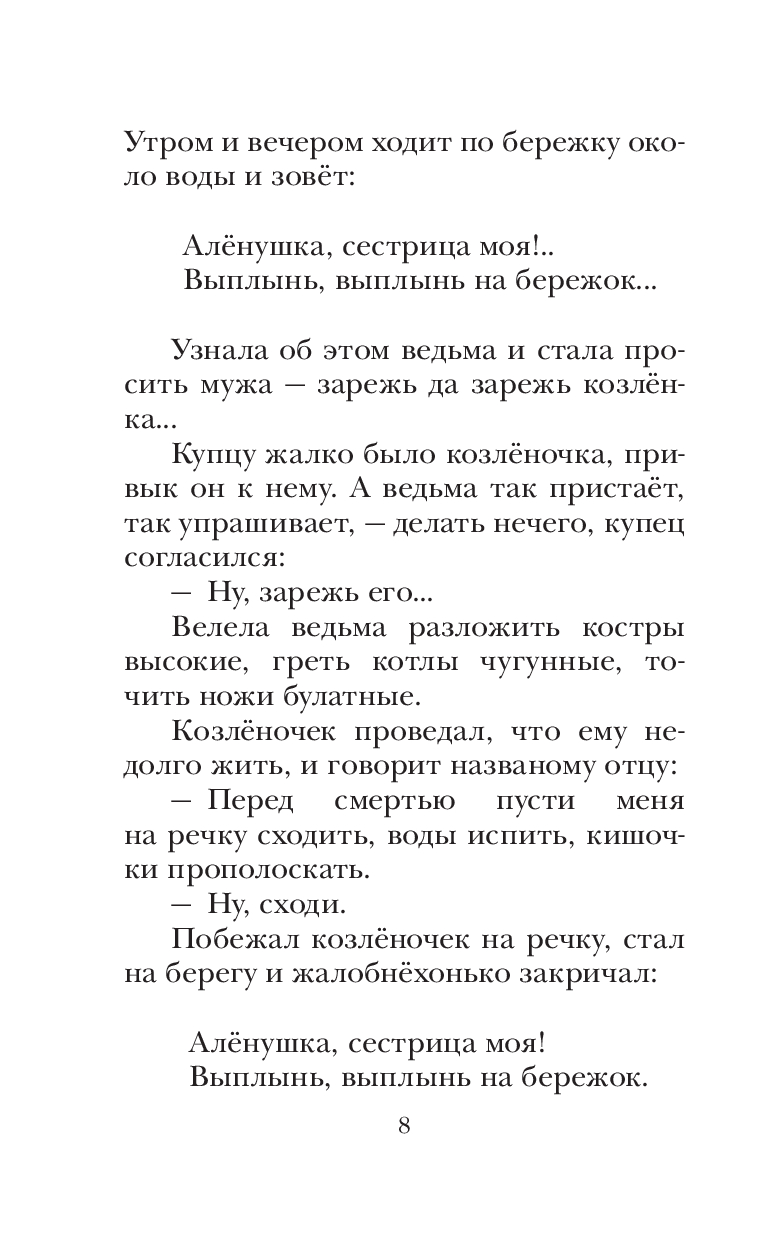 Утром и вечером ходит по бережку около воды и зовёт:

Алёнушка, сестрица моя!..
Выплынь, выплынь на бережок...

Узнала об этом ведьма и стала просить мужа — зарежь да зарежь козлёнка...

Купцу жалко было козлёночка, привык он к нему. А ведьма так пристаёт, так упрашивает, — делать нечего, купец согласился:

— Ну, зарежь его...

Велела ведьма разложить костры высокие, греть котлы чугунные, точить ножи булатные.

Козлёночек проведал, что ему недолго жить, и говорит названому отцу:

— Перед смертью пусти меня на речку сходить, воды испить, кишочки прополоскать.

— Ну, сходи.

Побежал козлёночек на речку, стал на берегу и жалобнёхонько закричал:

Алёнушка, сестрица моя!
Выплынь, выплынь на бережок.

8